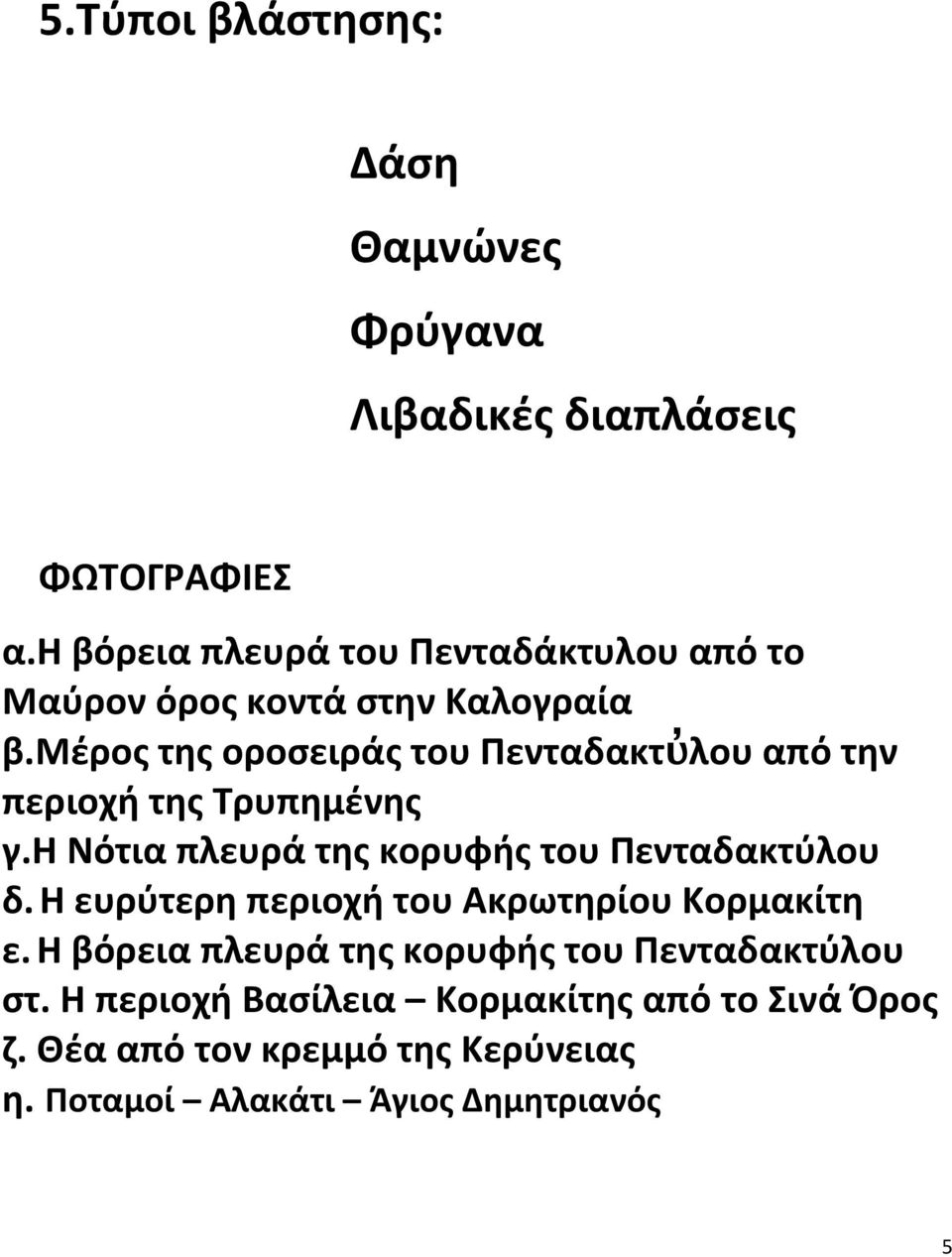 5.Τύποι βλάστησης:

Δάση

Θαμνώνες

Φρύγανα

Λιβαδικές διαπλάσεις

ΦΩΤΟΓΡΑΦΙΕΣ

α.Η βόρεια πλευρά του Πενταδάκτυλου από το Μαύρον όρος κοντά στην Καλογραία
β.Μέρος της οροσειράς του Πενταδακτὐλου από την περιοχή της Τρυπημένης
γ.Η Νότια πλευρά της κορυφής του Πενταδακτύλου
δ. Η ευρύτερη περιοχή του Ακρωτηρίου Κορμακίτη
ε. Η βόρεια πλευρά της κορυφής του Πενταδακτύλου
στ. Η περιοχή Βασίλεια – Κορμακίτης από το Σινά Όρος
ζ. Θέα από τον κρεμμό της Κερύνειας
η. Ποταμοί – Αλακάτι – Άγιος Δημητριανός

5